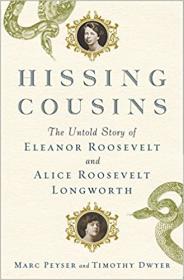 HISSING COUSINS

The Untold Story of
ELEANOR ROOSEVELT
and
ALICE ROOSEVELT LONGWORTH

MARC PEYSER and TIMOTHY DWYER